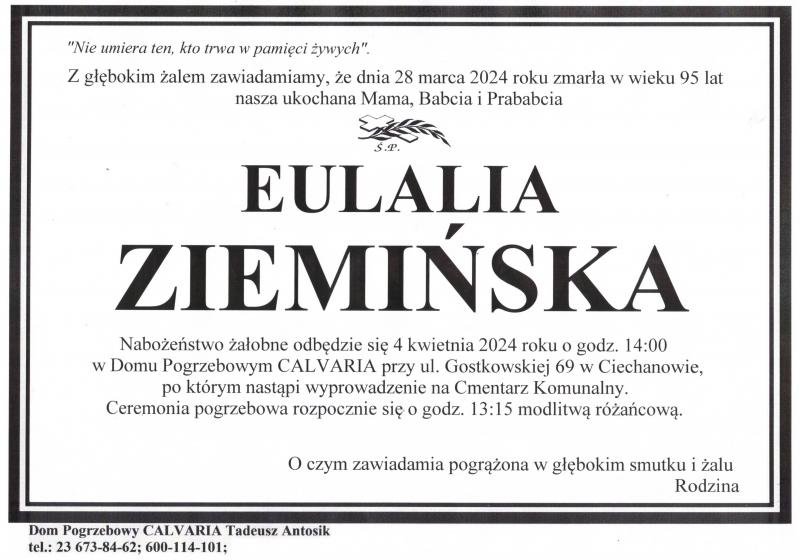 "Nie umiera ten, kto trwa w pamięci żywych".

Z głębokim żalem zawiadamiamy, że dnia 28 marca 2024 roku zmarła w wieku 95 lat nasza ukochana Mama, Babcia i Prababcia

Ś.P.

EULALIA
ZIEMIŃSKA

Nabożeństwo żałobne odbędzie się 4 kwietnia 2024 roku o godz. 14:00 w Domu Pogrzebowym CALVARIA przy ul. Gostkowskiej 69 w Ciechanowie, po którym nastąpi wyprowadzenie na Cmentarz Komunalny. Ceremonia pogrzebowa rozpocznie się o godz. 13:15 modlitwą różańcową.

O czym zawiadamia pogrążona w głębokim smutku i żalu
Rodzina

Dom Pogrzebowy CALVARIA Tadeusz Antosik
tel.: 23 673-84-62; 600-114-101;